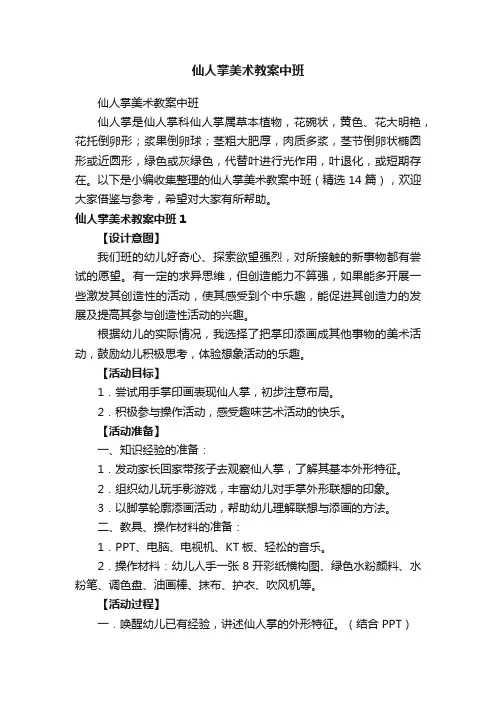 仙人掌美术教案中班

仙人掌美术教案中班

仙人掌是仙人掌科仙人掌属草本植物，花碗状，黄色、花大明艳，花托倒卵形；浆果倒卵球；茎粗大肥厚，肉质多浆，茎节倒卵状椭圆形或近圆形，绿色或灰绿色，代替叶进行光作用，叶退化，或短期存在。以下是小编收集整理的仙人掌美术教案中班（精选 14 篇），欢迎大家借鉴与参考，希望对大家有所帮助。

仙人掌美术教案中班 1

【设计意图】

我们班的幼儿好奇心、探索欲望强烈，对所接触的新事物都有尝试的愿望。有一定的求异思维，但创造能力不算强，如果能多开展一些激发其创造性的活动，使其感受到个中乐趣，能促进其创造力的发展及提高其参与创造性活动的兴趣。

根据幼儿的实际情况，我选择了把掌印添画成其他事物的美术活动，鼓励幼儿积极思考，体验想象活动的乐趣。

【活动目标】

1．尝试用手掌印画表现仙人掌，初步注意布局。

2．积极参与操作活动，感受趣味艺术活动的快乐。

【活动准备】

一、知识经验的准备：

1．发动家长回家带孩子去观察仙人掌，了解其基本外形特征。

2．组织幼儿玩手影游戏，丰富幼儿对手掌外形联想的印象。

3．以脚掌轮廓添画活动，帮助幼儿理解联想与添画的方法。

二、教具、操作材料的准备：

1．PPT、电脑、电视机、KT 板、轻松的音乐。

2．操作材料：幼儿人手一张 8 开彩纸横构图、绿色水粉颜料、水粉笔、调色盘、油画棒、抹布、护衣、吹风机等。

【活动过程】

一．唤醒幼儿已有经验，讲述仙人掌的外形特征。（结合 PPT）